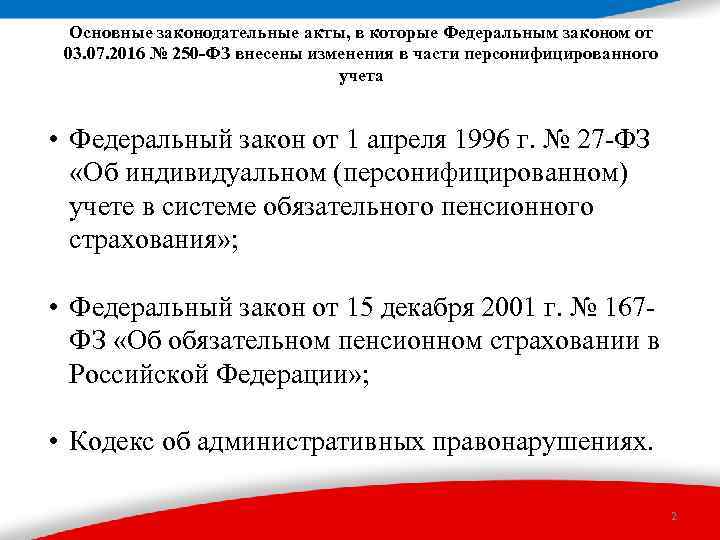 Основные законодательные акты, в которые Федеральным законом от 03.07.2016 № 250-ФЗ внесены изменения в части персонифицированного учета

• Федеральный закон от 1 апреля 1996 г. № 27-ФЗ «Об индивидуальном (персонифицированном) учете в системе обязательного пенсионного страхования»;

• Федеральный закон от 15 декабря 2001 г. № 167-ФЗ «Об обязательном пенсионном страховании в Российской Федерации»;

• Кодекс об административных правонарушениях.

2